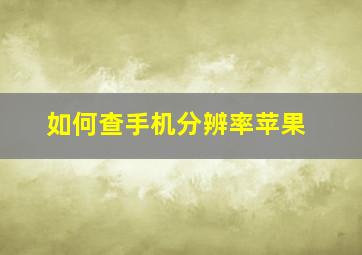 如何查手机分辨率苹果